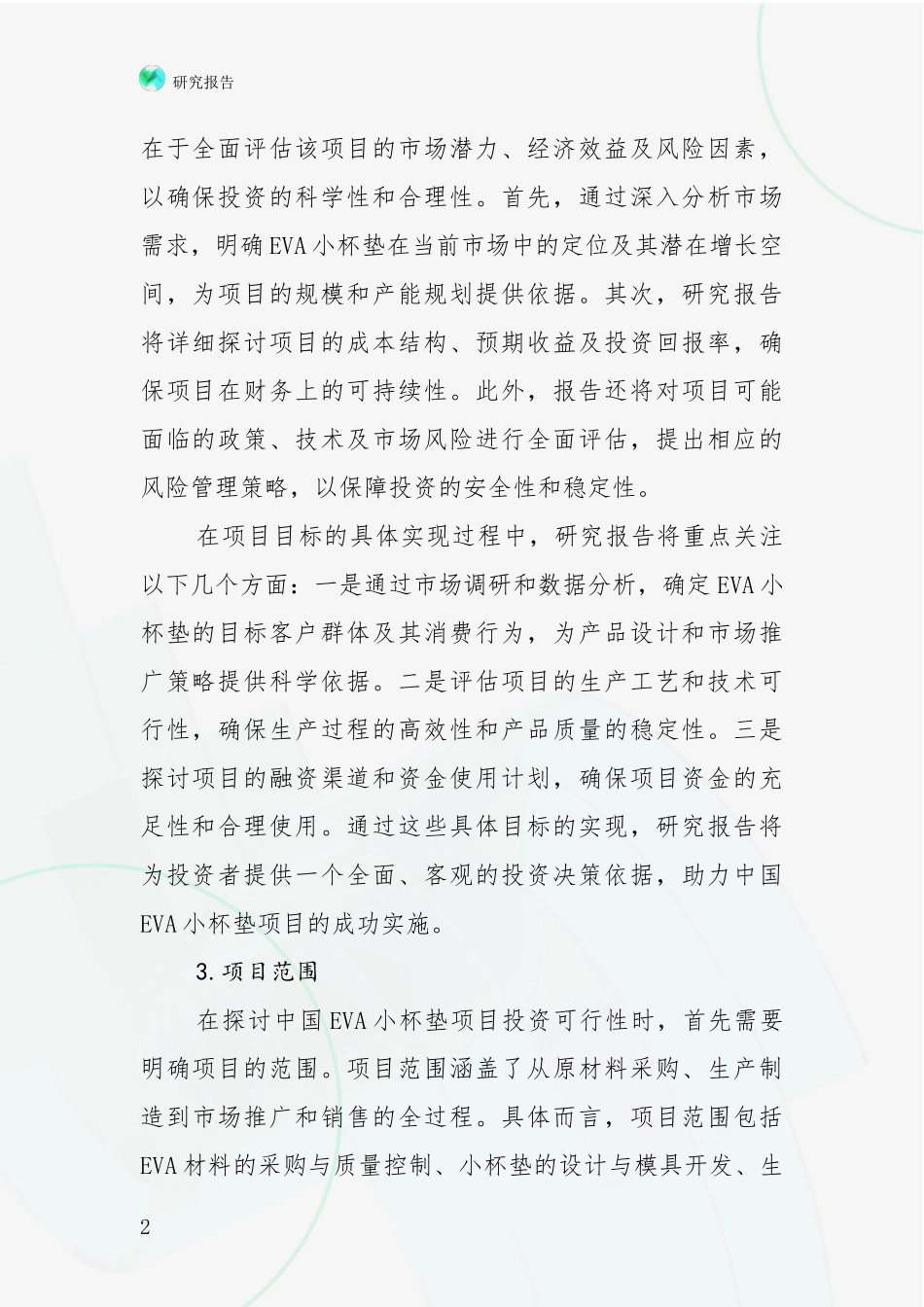 研究报告

在于全面评估该项目的市场潜力、经济效益及风险因素，以确保投资的科学性和合理性。首先，通过深入分析市场需求，明确EVA小杯垫在当前市场中的定位及其潜在增长空间，为项目的规模和产能规划提供依据。其次，研究报告将详细探讨项目的成本结构、预期收益及投资回报率，确保项目在财务上的可持续性。此外，报告还将对项目可能面临的政策、技术及市场风险进行全面评估，提出相应的风险管理策略，以保障投资的安全性和稳定性。

在项目目标的具体实现过程中，研究报告将重点关注以下几个方面：一是通过市场调研和数据分析，确定EVA小杯垫的目标客户群体及其消费行为，为产品设计和市场推广策略提供科学依据。二是评估项目的生产工艺和技术可行性，确保生产过程的高效性和产品质量的稳定性。三是探讨项目的融资渠道和资金使用计划，确保项目资金的充足性和合理使用。通过这些具体目标的实现，研究报告将为投资者提供一个全面、客观的投资决策依据，助力中国EVA小杯垫项目的成功实施。

3.项目范围

在探讨中国EVA小杯垫项目投资可行性时，首先需要明确项目的范围。项目范围涵盖了从原材料采购、生产制造到市场推广和销售的全过程。具体而言，项目范围包括EVA材料的采购与质量控制、小杯垫的设计与模具开发、生

2